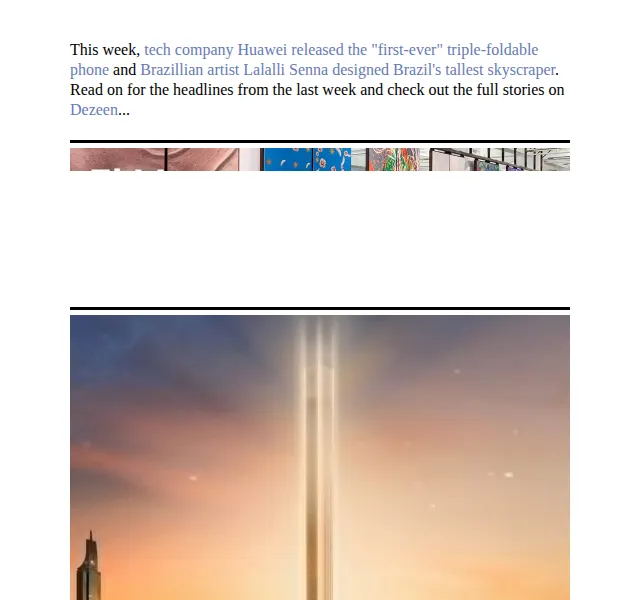 This week, tech company Huawei released the "first-ever" triple-foldable phone and Brazillian artist Lalalli Senna designed Brazil's tallest skyscraper. Read on for the headlines from the last week and check out the full stories on Dezeen...